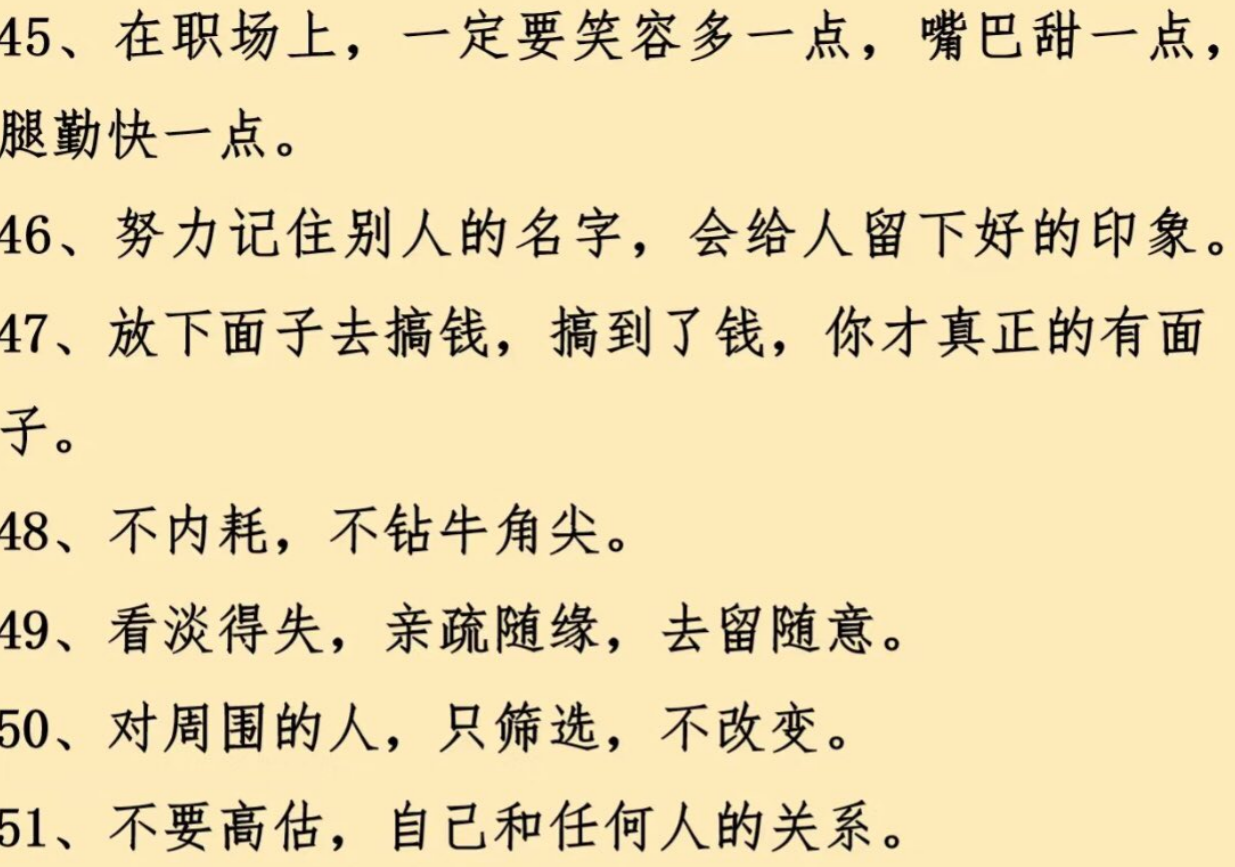 45、在职场上，一定要笑容多一点，嘴巴甜一点，腿勤快一点。

46、努力记住别人的名字，会给人留下好的印象。

47、放下面子去搞钱，搞到了钱，你才真正的有面子。

48、不内耗，不钻牛角尖。

49、看淡得失，亲疏随缘，去留随意。

50、对周围的人，只筛选，不改变。

51、不要高估，自己和任何人的关系。